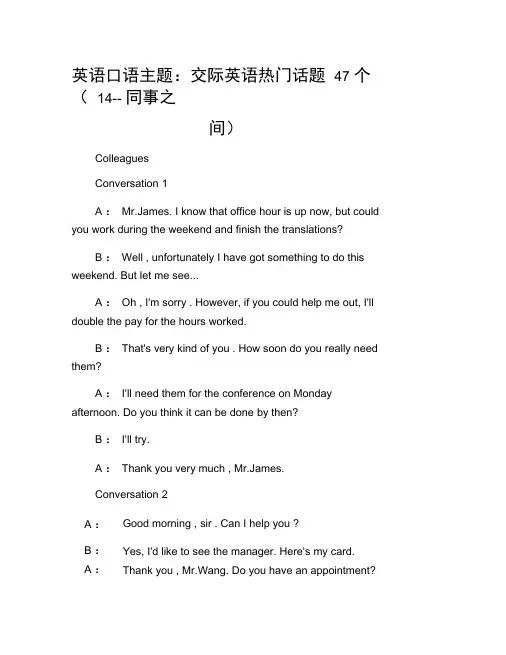 英语口语主题：交际英语热门话题 47 个（ 14-- 同事之间）

Colleagues

Conversation 1

A： Mr.James. I know that office hour is up now, but could you work during the weekend and finish the translations?

B： Well , unfortunately I have got something to do this weekend. But let me see...

A： Oh , I'm sorry . However, if you could help me out, I'll double the pay for the hours worked.

B： That's very kind of you . How soon do you really need them?

A： I'll need them for the conference on Monday afternoon. Do you think it can be done by then?

B： I'll try.

A： Thank you very much , Mr.James.

Conversation 2

A： Good morning , sir . Can I help you ?

B： Yes, I'd like to see the manager. Here's my card.

A： Thank you , Mr.Wang. Do you have an appointment?